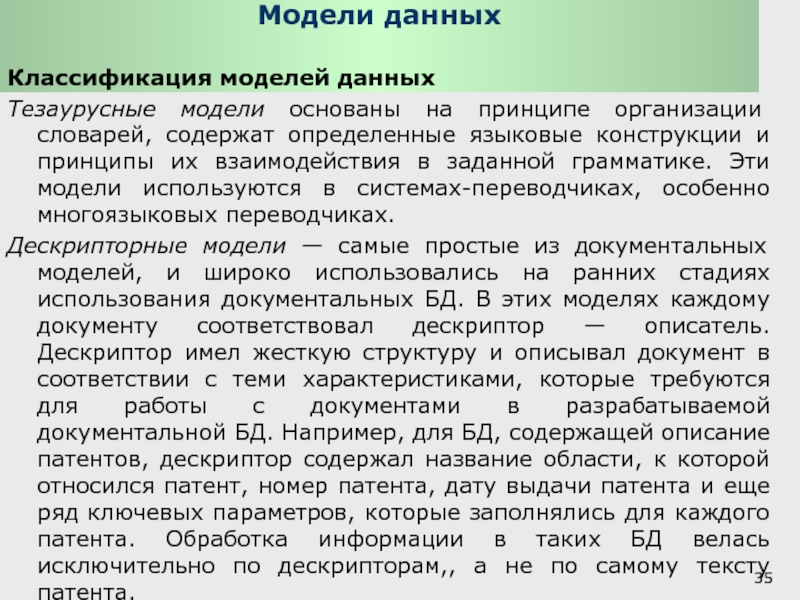 Модели данных

Классификация моделей данных

Тезаурусные модели основаны на принципе организации словарей, содержат определенные языковые конструкции и принципы их взаимодействия в заданной грамматике. Эти модели используются в системах-переводчиках, особенно многоязыковых переводчиках.

Дескрипторные модели — самые простые из документальных моделей, и широко использовались на ранних стадиях использования документальных БД. В этих моделях каждому документу соответствовал дескриптор — описатель. Дескриптор имел жесткую структуру и описывал документ в соответствии с теми характеристиками, которые требуются для работы с документами в разрабатываемой документальной БД. Например, для БД, содержащей описание патентов, дескриптор содержал название области, к которой относился патент, номер патента, дату выдачи патента и еще ряд ключевых параметров, которые заполнялись для каждого патента. Обработка информации в таких БД велась исключительно по дескрипторам,, а не по самому тексту патента.

35